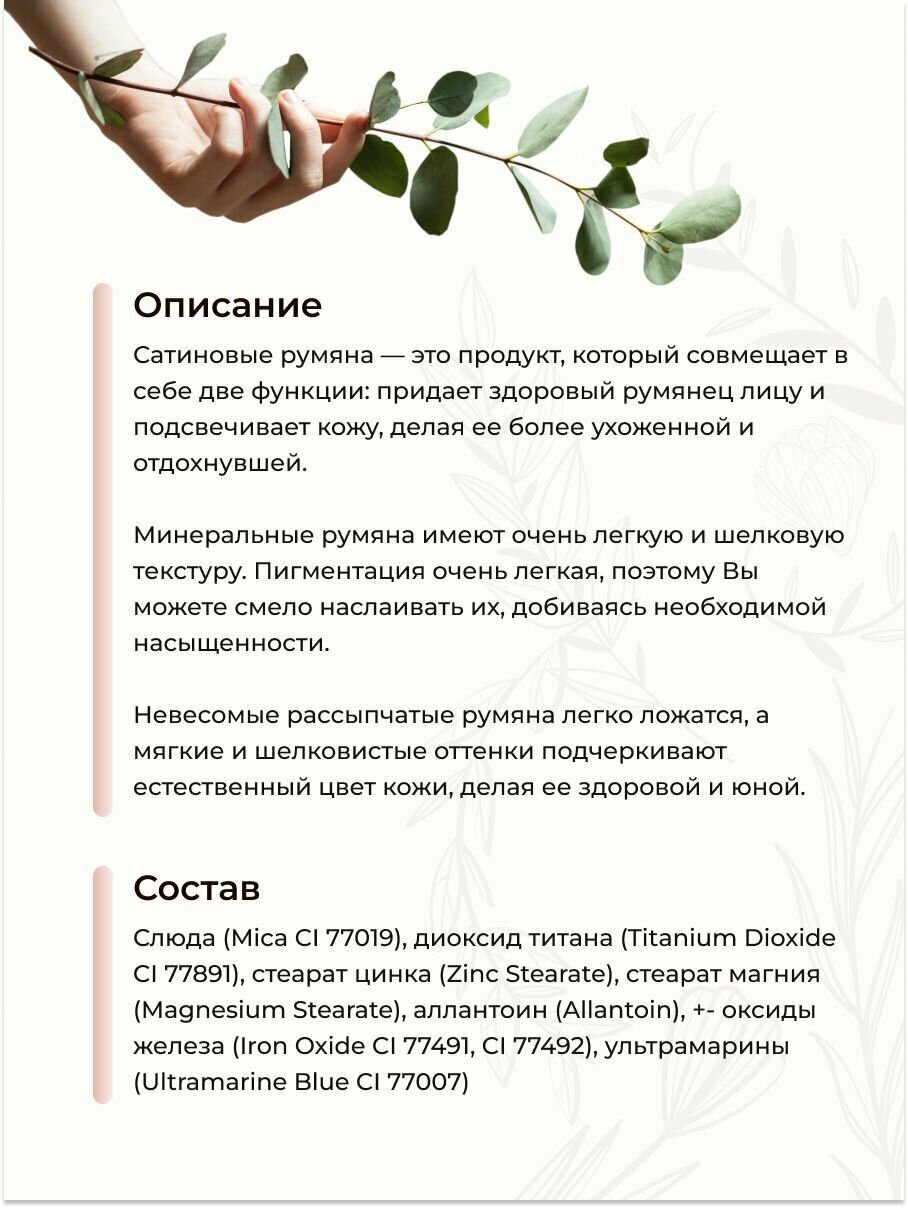 Описание

Сатиновые румяна — это продукт, который совмещает в себе две функции: придает здоровый румянец лицу и подсвечивает кожу, делая ее более ухоженной и отдохнувшей.

Минеральные румяна имеют очень легкую и шелковую текстуру. Пигментация очень легкая, поэтому Вы можете смело наслаивать их, добиваясь необходимой насыщенности.

Невесомые рассыпчатые румяна легко ложатся, а мягкие и шелковистые оттенки подчеркивают естественный цвет кожи, делая ее здоровой и юной.

Состав

Слюда (Mica CI 77019), диоксид титана (Titanium Dioxide CI 77891), стеарат цинка (Zinc Stearate), стеарат магния (Magnesium Stearate), аллантоин (Allantoin), +- оксиды железа (Iron Oxide CI 77491, CI 77492), ультрамарины (Ultramarine Blue CI 77007)